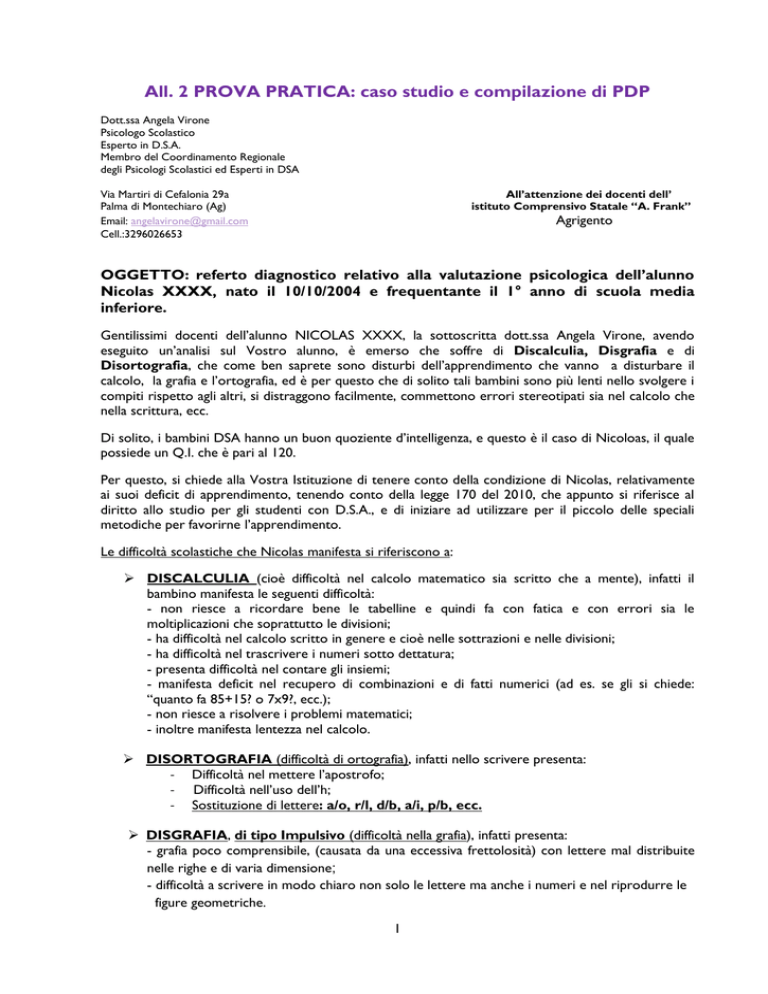 All. 2 PROVA PRATICA: caso studio e compilazione di PDP

Dott.ssa Angela Virone
Psicologo Scolastico
Esperto in D.S.A.
Membro del Coordinamento Regionale
degli Psicologi Scolastici ed Esperti in DSA

Via Martiri di Cefalonia 29a
Palma di Montechiaro (Ag)
Email: angelavirone@gmail.com
Cell.:3296026653

All'attenzione dei docenti dell'
istituto Comprensivo Statale "A. Frank"
Agrigento

OGGETTO: referto diagnostico relativo alla valutazione psicologica dell'alunno Nicolas XXXX, nato il 10/10/2004 e frequentante il 1° anno di scuola media inferiore.

Gentilissimi docenti dell'alunno NICOLAS XXXX, la sottoscritta dott.ssa Angela Virone, avendo eseguito un'analisi sul Vostro alunno, è emerso che soffre di Discalculia, Disgrafia e di Disortografia, che come ben saprete sono disturbi dell'apprendimento che vanno a disturbare il calcolo, la grafia e l'ortografia, ed è per questo che di solito tali bambini sono più lenti nello svolgere i compiti rispetto agli altri, si distraggono facilmente, commettono errori stereotipati sia nel calcolo che nella scrittura, ecc.

Di solito, i bambini DSA hanno un buon quoziente d'intelligenza, e questo è il caso di Nicoloas, il quale possiede un Q.I. che è pari al 120.

Per questo, si chiede alla Vostra Istituzione di tenere conto della condizione di Nicolas, relativamente ai suoi deficit di apprendimento, tenendo conto della legge 170 del 2010, che appunto si riferisce al diritto allo studio per gli studenti con D.S.A., e di iniziare ad utilizzare per il piccolo delle speciali metodiche per favorirne l'apprendimento.

Le difficoltà scolastiche che Nicolas manifesta si riferiscono a:

➢ DISCALCULIA (cioè difficoltà nel calcolo matematico sia scritto che a mente), infatti il bambino manifesta le seguenti difficoltà:
- non riesce a ricordare bene le tabelline e quindi fa con fatica e con errori sia le moltiplicazioni che soprattutto le divisioni;
- ha difficoltà nel calcolo scritto in genere e cioè nelle sottrazioni e nelle divisioni;
- ha difficoltà nel trascrivere i numeri sotto dettatura;
- presenta difficoltà nel contare gli insiemi;
- manifesta deficit nel recupero di combinazioni e di fatti numerici (ad es. se gli si chiede: "quanto fa 85+15? o 7x9?, ecc.);
- non riesce a risolvere i problemi matematici;
- inoltre manifesta lentezza nel calcolo.

➢ DISORTOGRAFIA (difficoltà di ortografia), infatti nello scrivere presenta:
- Difficoltà nel mettere l'apostrofo;
- Difficoltà nell'uso dell'h;
- Sostituzione di lettere: a/o, r/l, d/b, a/i, p/b, ecc.

➢ DISGRAFIA, di tipo Impulsivo (difficoltà nella grafia), infatti presenta:
- grafia poco comprensibile, (causata da una eccessiva frettolosità) con lettere mal distribuite nelle righe e di varia dimensione;
- difficoltà a scrivere in modo chiaro non solo le lettere ma anche i numeri e nel riprodurre le figure geometriche.

1